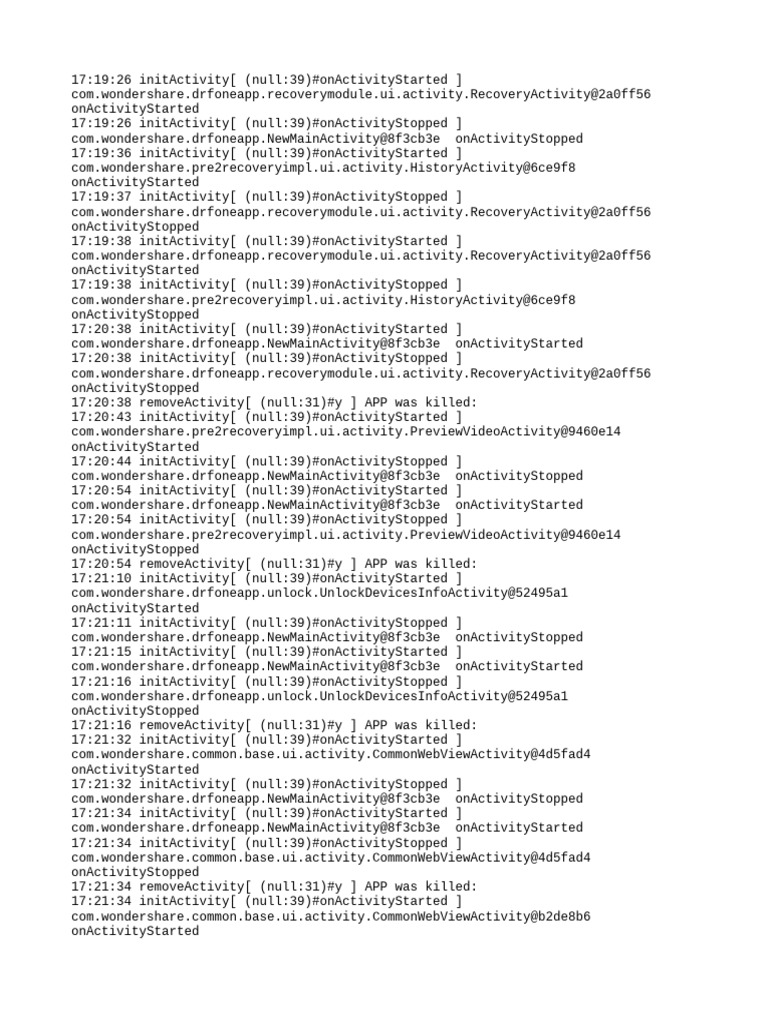 17:19:26 initActivity[ (null:39)#onActivityStarted ]
com.wondershare.drfoneapp.recoverymodule.ui.activity.RecoveryActivity@2a0ff56
onActivityStarted
17:19:26 initActivity[ (null:39)#onActivityStopped ]
com.wondershare.drfoneapp.NewMainActivity@8f3cb3e  onActivityStopped
17:19:36 initActivity[ (null:39)#onActivityStarted ]
com.wondershare.pre2recoveryimpl.ui.activity.HistoryActivity@6ce9f8
onActivityStarted
17:19:37 initActivity[ (null:39)#onActivityStopped ]
com.wondershare.drfoneapp.recoverymodule.ui.activity.RecoveryActivity@2a0ff56
onActivityStopped
17:19:38 initActivity[ (null:39)#onActivityStarted ]
com.wondershare.drfoneapp.recoverymodule.ui.activity.RecoveryActivity@2a0ff56
onActivityStarted
17:19:38 initActivity[ (null:39)#onActivityStopped ]
com.wondershare.pre2recoveryimpl.ui.activity.HistoryActivity@6ce9f8
onActivityStopped
17:20:38 initActivity[ (null:39)#onActivityStarted ]
com.wondershare.drfoneapp.NewMainActivity@8f3cb3e  onActivityStarted
17:20:38 initActivity[ (null:39)#onActivityStopped ]
com.wondershare.drfoneapp.recoverymodule.ui.activity.RecoveryActivity@2a0ff56
onActivityStopped
17:20:38 removeActivity[ (null:31)#y ] APP was killed:
17:20:43 initActivity[ (null:39)#onActivityStarted ]
com.wondershare.pre2recoveryimpl.ui.activity.PreviewVideoActivity@9460e14
onActivityStarted
17:20:44 initActivity[ (null:39)#onActivityStopped ]
com.wondershare.drfoneapp.NewMainActivity@8f3cb3e  onActivityStopped
17:20:54 initActivity[ (null:39)#onActivityStarted ]
com.wondershare.drfoneapp.NewMainActivity@8f3cb3e  onActivityStarted
17:20:54 initActivity[ (null:39)#onActivityStopped ]
com.wondershare.pre2recoveryimpl.ui.activity.PreviewVideoActivity@9460e14
onActivityStopped
17:20:54 removeActivity[ (null:31)#y ] APP was killed:
17:21:10 initActivity[ (null:39)#onActivityStarted ]
com.wondershare.drfoneapp.unlock.UnlockDevicesInfoActivity@52495a1
onActivityStarted
17:21:11 initActivity[ (null:39)#onActivityStopped ]
com.wondershare.drfoneapp.NewMainActivity@8f3cb3e  onActivityStopped
17:21:15 initActivity[ (null:39)#onActivityStarted ]
com.wondershare.drfoneapp.NewMainActivity@8f3cb3e  onActivityStarted
17:21:16 initActivity[ (null:39)#onActivityStopped ]
com.wondershare.drfoneapp.unlock.UnlockDevicesInfoActivity@52495a1
onActivityStopped
17:21:16 removeActivity[ (null:31)#y ] APP was killed:
17:21:32 initActivity[ (null:39)#onActivityStarted ]
com.wondershare.common.base.ui.activity.CommonWebViewActivity@4d5fad4
onActivityStarted
17:21:32 initActivity[ (null:39)#onActivityStopped ]
com.wondershare.drfoneapp.NewMainActivity@8f3cb3e  onActivityStopped
17:21:34 initActivity[ (null:39)#onActivityStarted ]
com.wondershare.drfoneapp.NewMainActivity@8f3cb3e  onActivityStarted
17:21:34 initActivity[ (null:39)#onActivityStopped ]
com.wondershare.common.base.ui.activity.CommonWebViewActivity@4d5fad4
onActivityStopped
17:21:34 removeActivity[ (null:31)#y ] APP was killed:
17:21:34 initActivity[ (null:39)#onActivityStarted ]
com.wondershare.common.base.ui.activity.CommonWebViewActivity@b2de8b6
onActivityStarted